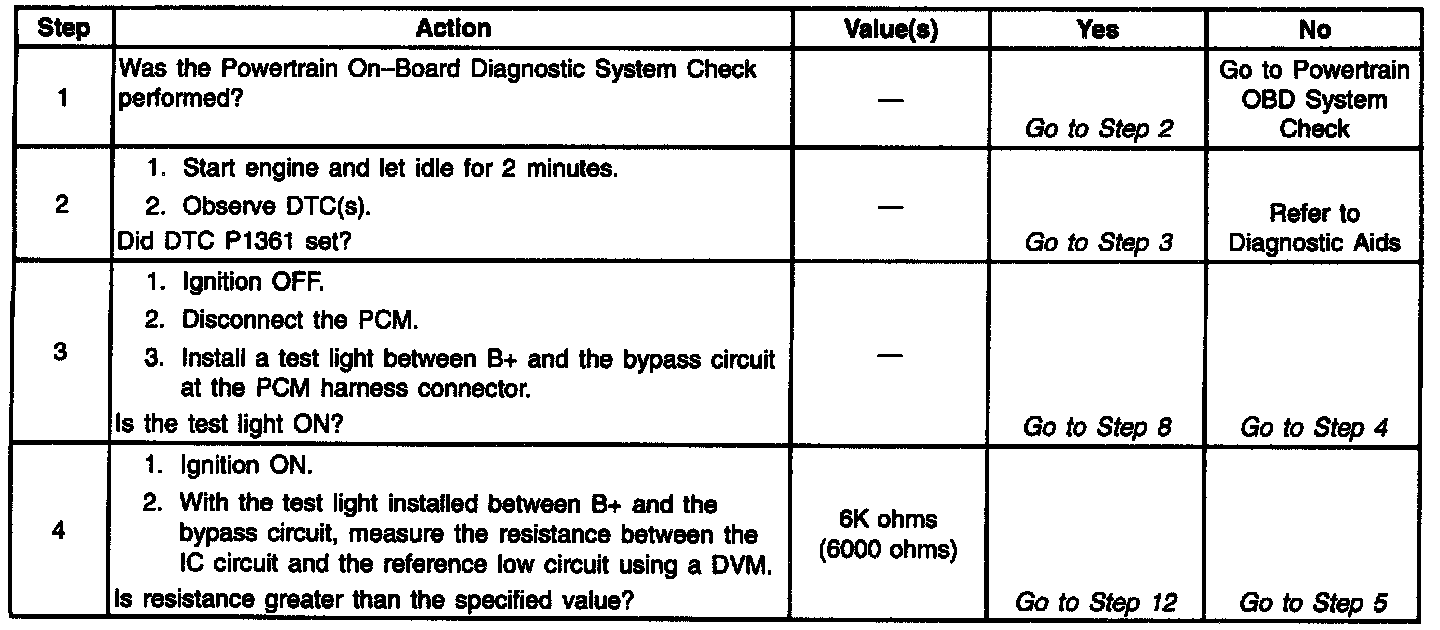 | Step | Action | Value(s) | Yes | No |
|---|---|---|---|---|
| 1 | Was the Powertrain On–Board Diagnostic System Check performed? | — | Go to Step 2 | Go to Powertrain OBD System Check |
| 2 | 1. Start engine and let idle for 2 minutes. 2. Observe DTC(s). Did DTC P1361 set? | — | Go to Step 3 | Refer to Diagnostic Aids |
| 3 | 1. Ignition OFF. 2. Disconnect the PCM. 3. Install a test light between B+ and the bypass circuit at the PCM harness connector. Is the test light ON? | — | Go to Step 8 | Go to Step 4 |
| 4 | 1. Ignition ON. 2. With the test light installed between B+ and the bypass circuit, measure the resistance between the IC circuit and the reference low circuit using a DVM. Is resistance greater than the specified value? | 6K ohms (6000 ohms) | Go to Step 12 | Go to Step 5 |